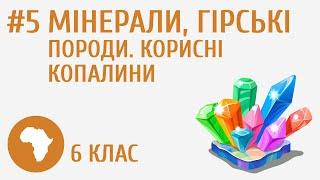 #5 МІНЕРАЛИ, ГІРСЬКІ ПОРОДИ. КОРИСНІ КОПАЛИНИ

6 КЛАС